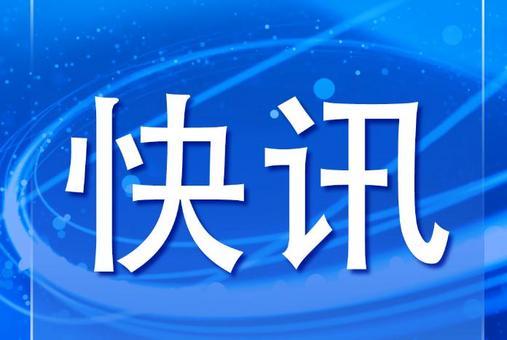 快讯